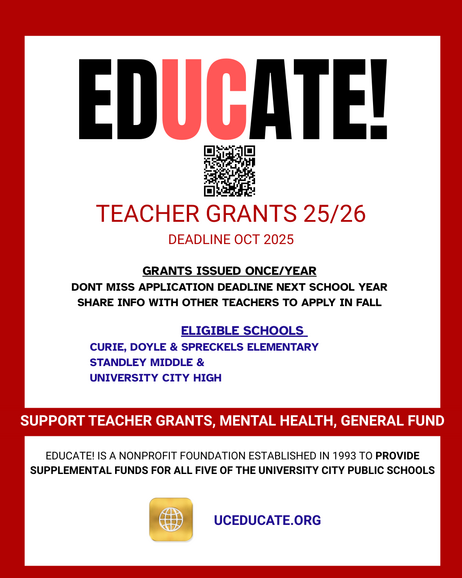 EDUCATE!

TEACHER GRANTS 25/26

DEADLINE OCT 2025

GRANTS ISSUED ONCE/YEAR
DONT MISS APPLICATION DEADLINE NEXT SCHOOL YEAR
SHARE INFO WITH OTHER TEACHERS TO APPLY IN FALL

ELIGIBLE SCHOOLS
CURIE, DOYLE & SPRECKELS ELEMENTARY
STANDLEY MIDDLE &
UNIVERSITY CITY HIGH

SUPPORT TEACHER GRANTS, MENTAL HEALTH, GENERAL FUND

EDUCATE! IS A NONPROFIT FOUNDATION ESTABLISHED IN 1993 TO PROVIDE SUPPLEMENTAL FUNDS FOR ALL FIVE OF THE UNIVERSITY CITY PUBLIC SCHOOLS

UCEDUCATE.ORG